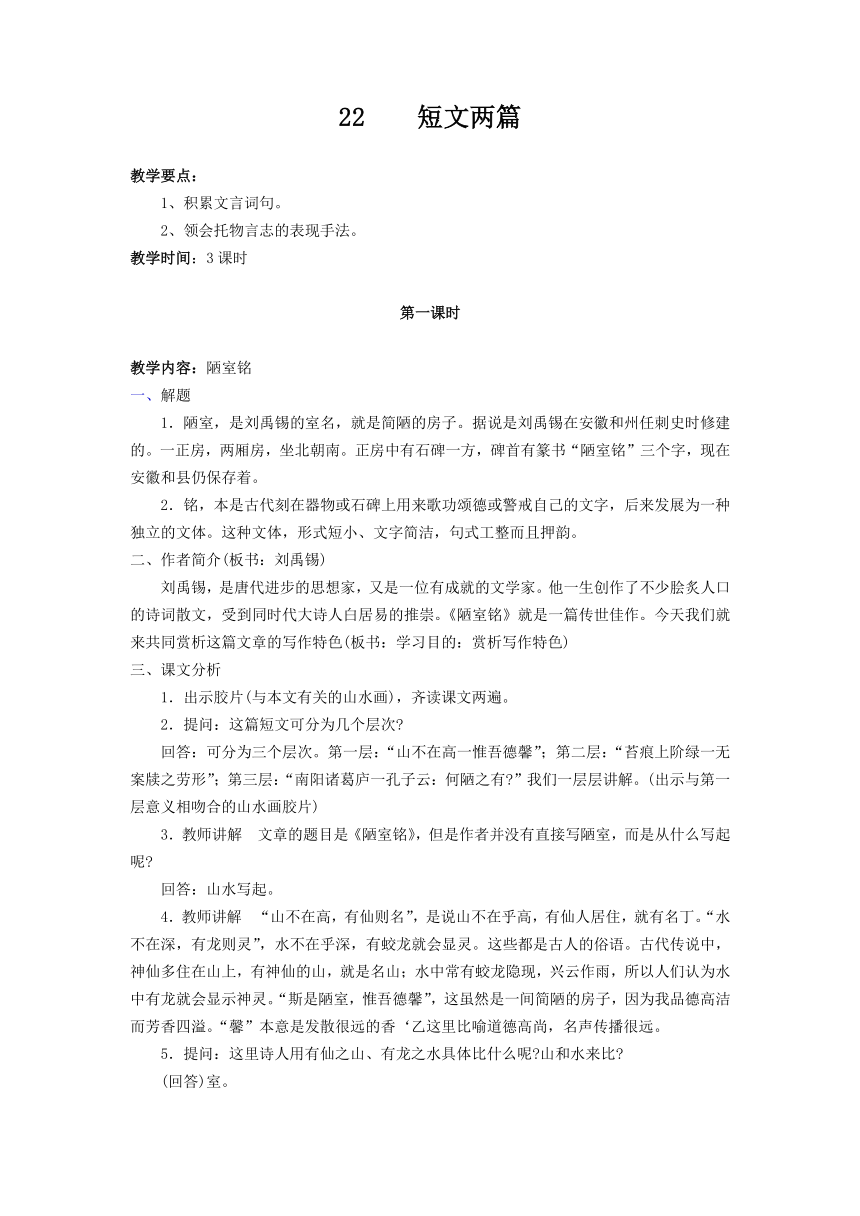 22　　短文两篇

教学要点：

1、积累文言词句。

2、领会托物言志的表现手法。

教学时间：3 课时

第一课时

教学内容：陋室铭

一、解题

1．陋室，是刘禹锡的室名，就是简陋的房子。据说是刘禹锡在安徽和州任刺史时修建的。一正房，两厢房，坐北朝南。正房中有石碑一方，碑首有篆书“陋室铭”三个字，现在安徽和县仍保存着。

2．铭，本是古代刻在器物或石碑上用来歌功颂德或警戒自己的文字，后来发展为一种独立的文体。这种文体，形式短小、文字简洁，句式工整而且押韵。

二、作者简介(板书：刘禹锡)

刘禹锡，是唐代进步的思想家，又是一位有成就的文学家。他一生创作了不少脍炙人口的诗词散文，受到同时代大诗人白居易的推崇。《陋室铭》就是一篇传世佳作。今天我们就来共同赏析这篇文章的写作特色(板书：学习目的：赏析写作特色)

三、课文分析

1．出示胶片(与本文有关的山水画)，齐读课文两遍。

2．提问：这篇短文可分为几个层次?

回答：可分为三个层次。第一层：“山不在高一惟吾德馨”；第二层：“苔痕上阶绿一无案牍之劳形”；第三层：“南阳诸葛庐一孔子云：何陋之有?”我们一层层讲解。(出示与第一层意义相吻合的山水画胶片)

3．教师讲解　文章的题目是《陋室铭》，但是作者并没有直接写陋室，而是从什么写起呢?

回答：山水写起。

4．教师讲解　“山不在高，有仙则名”，是说山不在乎高，有仙人居住，就有名丁。“水不在深，有龙则灵”，水不在乎深，有蛟龙就会显灵。这些都是古人的俗语。古代传说中，神仙多住在山上，有神仙的山，就是名山；水中常有蛟龙隐现，兴云作雨，所以人们认为水中有龙就会显示神灵。“斯是陋室，惟吾德馨”，这虽然是一间简陋的房子，因为我品德高洁而芳香四溢。“馨”本意是发散很远的香‘乙这里比喻道德高尚，名声传播很远。

5．提问：这里诗人用有仙之山、有龙之水具体比什么呢?山和水来比?

(回答)室。